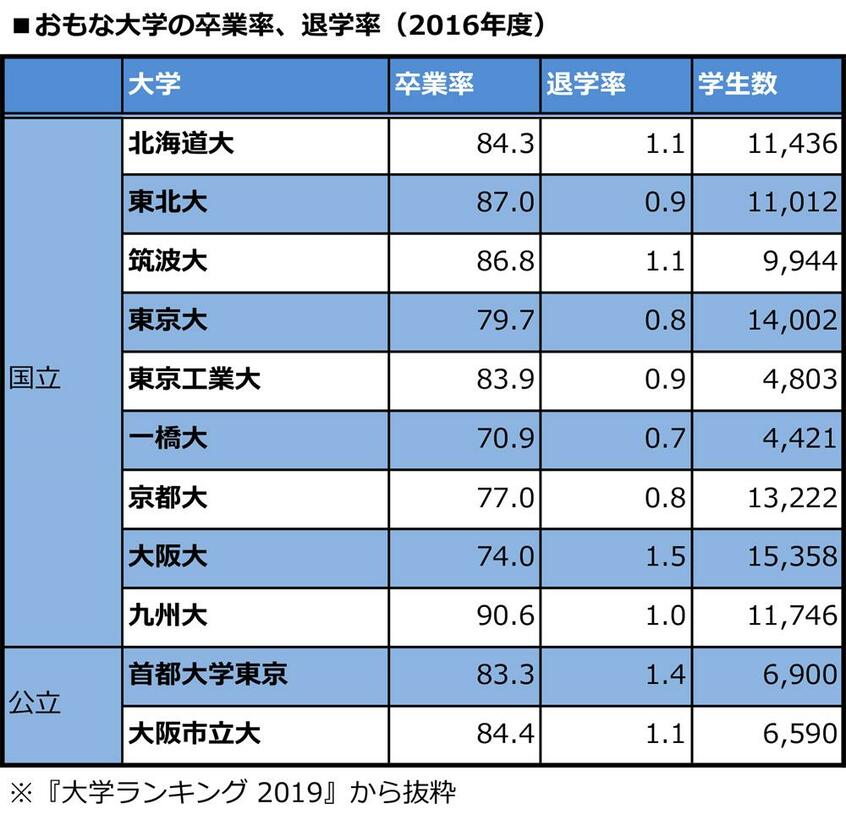 ■おもな大学の卒業率、退学率（2016年度）

| | 大学 | 卒業率 | 退学率 | 学生数 |
|---|---|---|---|---|
| 国立 | 北海道大 | 84.3 | 1.1 | 11,436 |
| | 東北大 | 87.0 | 0.9 | 11,012 |
| | 筑波大 | 86.8 | 1.1 | 9,944 |
| | 東京大 | 79.7 | 0.8 | 14,002 |
| | 東京工業大 | 83.9 | 0.9 | 4,803 |
| | 一橋大 | 70.9 | 0.7 | 4,421 |
| | 京都大 | 77.0 | 0.8 | 13,222 |
| | 大阪大 | 74.0 | 1.5 | 15,358 |
| | 九州大 | 90.6 | 1.0 | 11,746 |
| 公立 | 首都大学東京 | 83.3 | 1.4 | 6,900 |
| | 大阪市立大 | 84.4 | 1.1 | 6,590 |

※『大学ランキング 2019』から抜粋